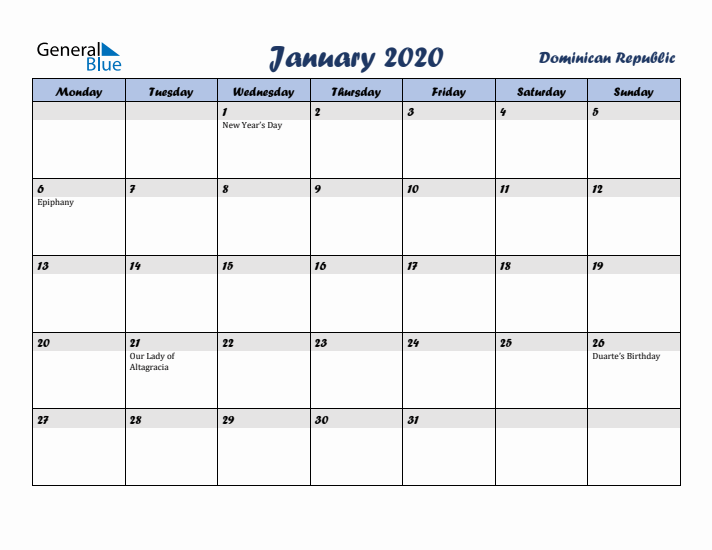 General Blue

January 2020

Dominican Republic

| Monday | Tuesday | Wednesday | Thursday | Friday | Saturday | Sunday |
|---|---|---|---|---|---|---|
| | | 1 New Year's Day | 2 | 3 | 4 | 5 |
| 6 Epiphany | 7 | 8 | 9 | 10 | 11 | 12 |
| 13 | 14 | 15 | 16 | 17 | 18 | 19 |
| 20 | 21 Our Lady of Altagracia | 22 | 23 | 24 | 25 | 26 Duarte's Birthday |
| 27 | 28 | 29 | 30 | 31 | | |